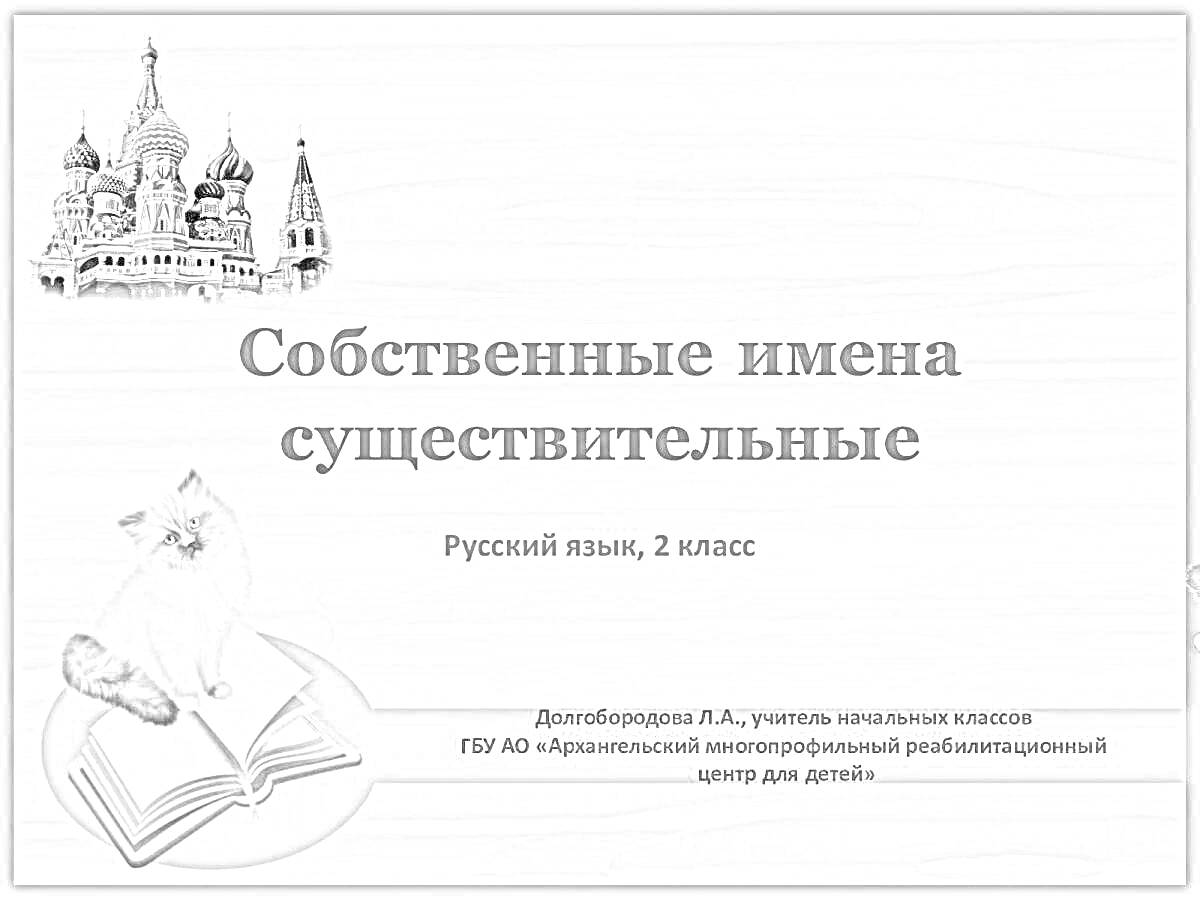 Собственные имена существительные

Русский язык, 2 класс

Долгобородова Л.А., учитель начальных классов
ГБУ АО «Архангельский многопрофильный реабилитационный центр для детей»